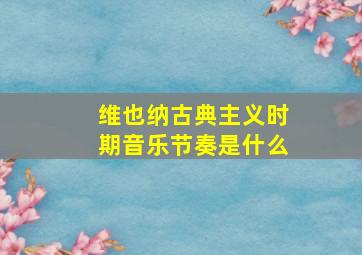 维也纳古典主义时期音乐节奏是什么